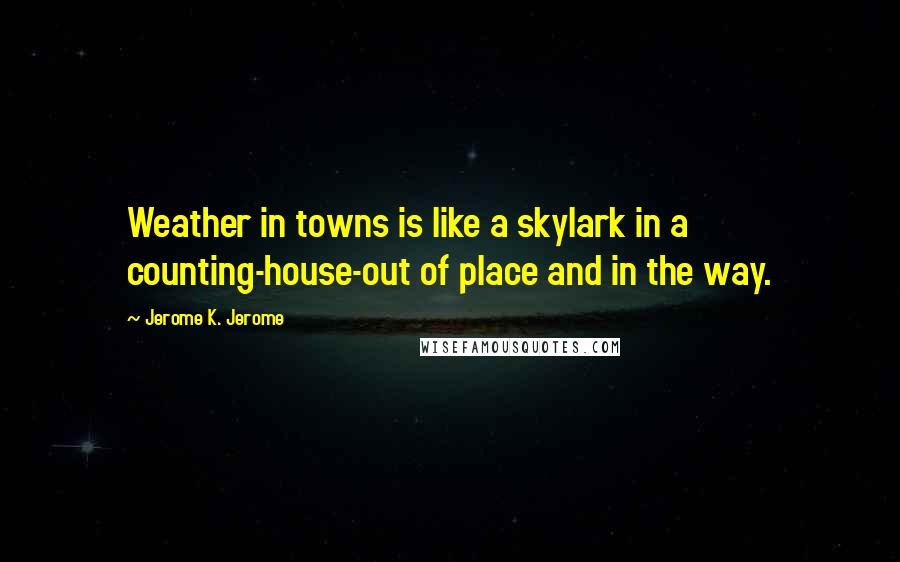 Weather in towns is like a skylark in a counting-house-out of place and in the way.

~ Jerome K. Jerome

WISEFAMOUSQUOTES.COM